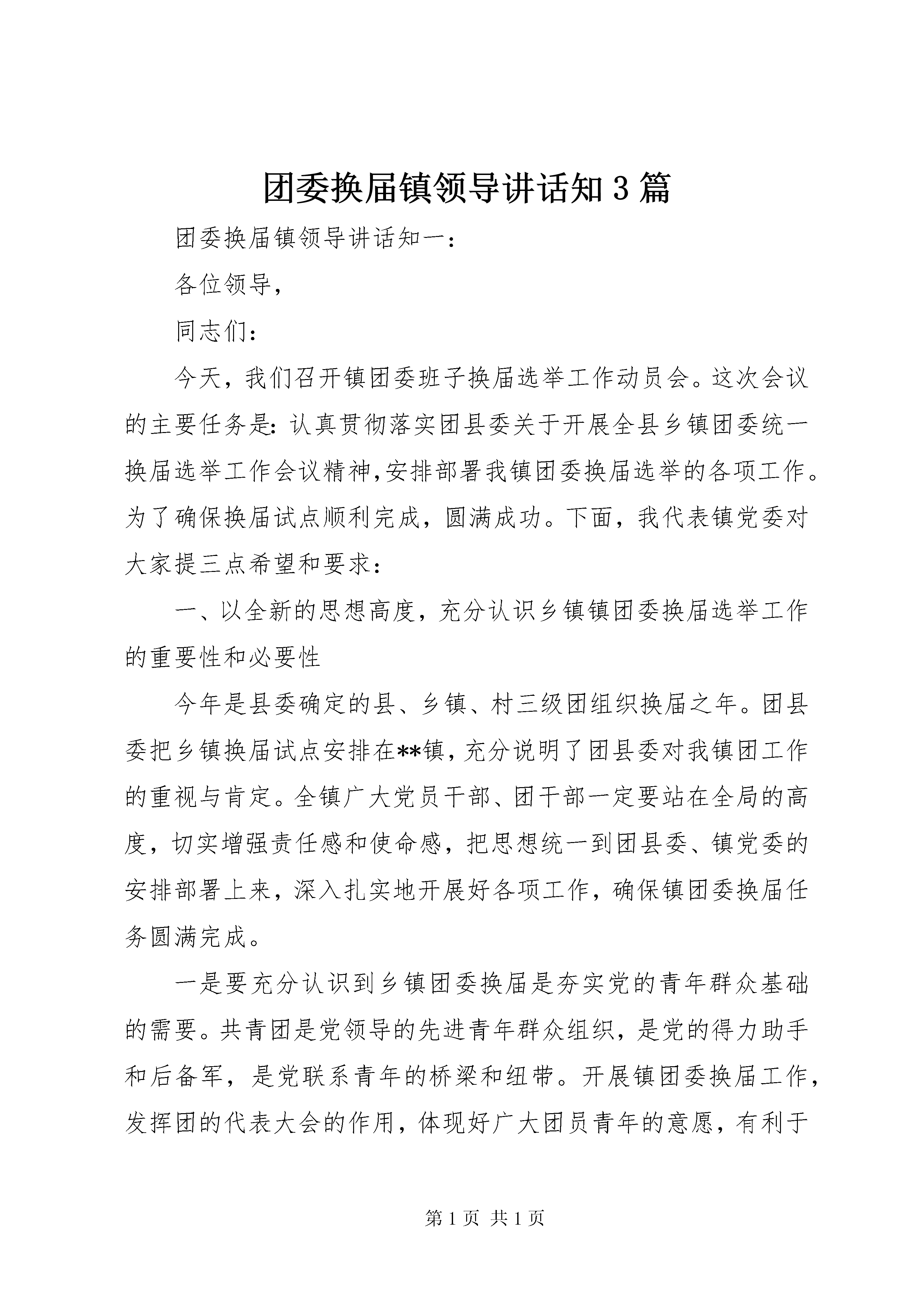 团委换届镇领导讲话知3篇

团委换届镇领导讲话知一：

各位领导，

同志们：

今天，我们召开镇团委班子换届选举工作动员会。这次会议的主要任务是：认真贯彻落实团县委关于开展全县乡镇团委统一换届选举工作会议精神，安排部署我镇团委换届选举的各项工作。为了确保换届试点顺利完成，圆满成功。下面，我代表镇党委对大家提三点希望和要求：

一、以全新的思想高度，充分认识乡镇镇团委换届选举工作的重要性和必要性

今年是县委确定的县、乡镇、村三级团组织换届之年。团县委把乡镇换届试点安排在**镇，充分说明了团县委对我镇团工作的重视与肯定。全镇广大党员干部、团干部一定要站在全局的高度，切实增强责任感和使命感，把思想统一到团县委、镇党委的安排部署上来，深入扎实地开展好各项工作，确保镇团委换届任务圆满完成。

一是要充分认识到乡镇团委换届是夯实党的青年群众基础的需要。共青团是党领导的先进青年群众组织，是党的得力助手和后备军，是党联系青年的桥梁和纽带。开展镇团委换届工作，发挥团的代表大会的作用，体现好广大团员青年的意愿，有利于

第1页 共1页